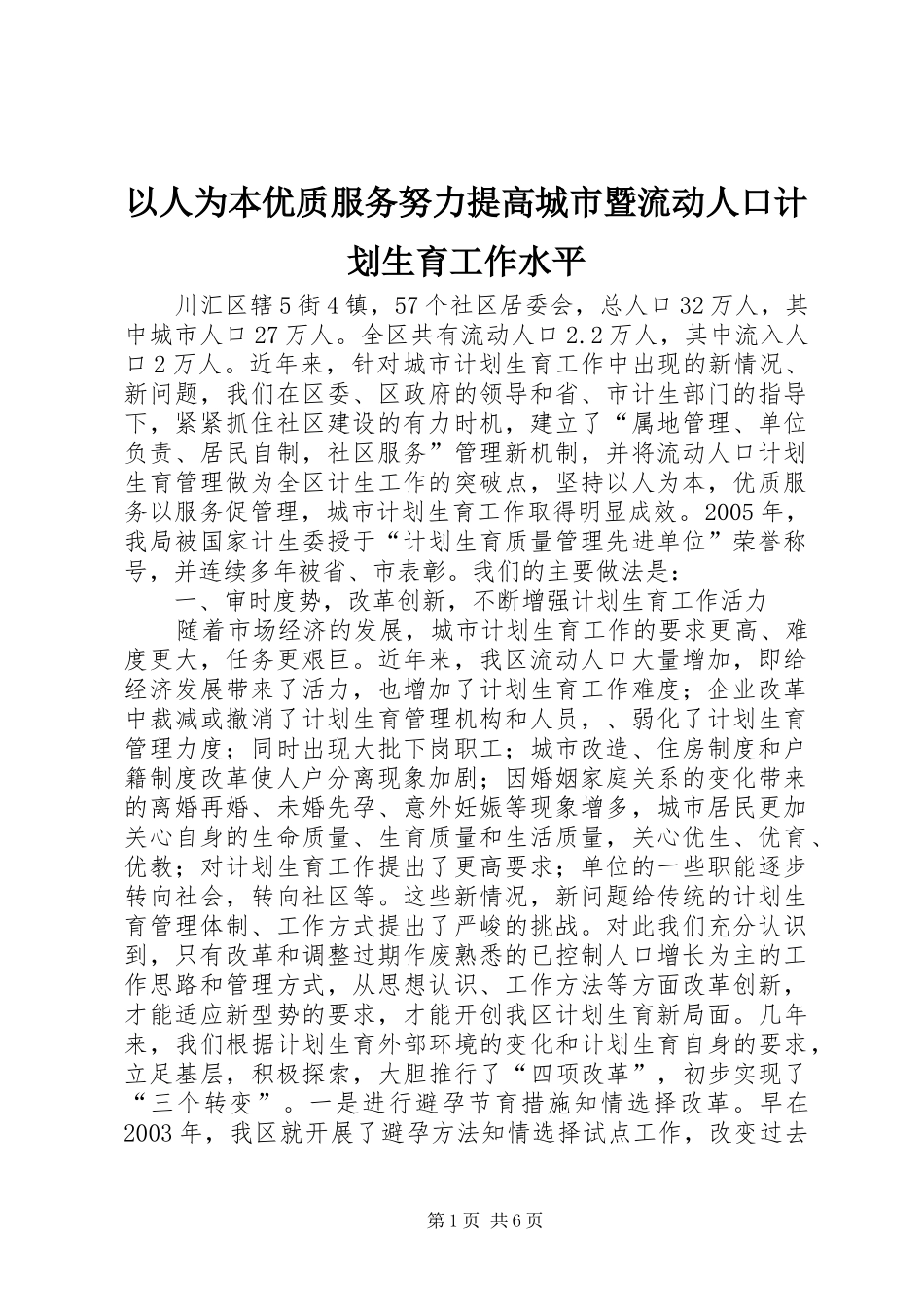 以人为本优质服务努力提高城市暨流动人口计划生育工作水平

川汇区辖5街4镇，57个社区居委会，总人口32万人，其中城市人口27万人。全区共有流动人口2.2万人，其中流入人口2万人。近年来，针对城市计划生育工作中出现的新情况、新问题，我们在区委、区政府的领导和省、市计生部门的指导下，紧紧抓住社区建设的有力时机，建立了“属地管理、单位负责、居民自制，社区服务”管理新机制，并将流动人口计划生育管理做为全区计生工作的突破点，坚持以人为本，优质服务以服务促管理，城市计划生育工作取得明显成效。2005年，我局被国家计生委授于“计划生育质量管理先进单位”荣誉称号，并连续多年被省、市表彰。我们的主要做法是：

一、审时度势，改革创新，不断增强计划生育工作活力

随着市场经济的发展，城市计划生育工作的要求更高、难度更大，任务更艰巨。近年来，我区流动人口大量增加，即给经济发展带来了活力，也增加了计划生育工作难度；企业改革中裁减或撤消了计划生育管理机构和人员，、弱化了计划生育管理力度；同时出现大批下岗职工；城市改造、住房制度和户籍制度改革使人户分离现象加剧；因婚姻家庭关系的变化带来的离婚再婚、未婚先孕、意外妊娠等现象增多，城市居民更加关心自身的生命质量、生育质量和生活质量，关心优生、优育、优教；对计划生育工作提出了更高要求；单位的一些职能逐步转向社会，转向社区等。这些新情况，新问题给传统的计划生育管理体制、工作方式提出了严峻的挑战。对此我们充分认识到，只有改革和调整过期作废熟悉的已控制人口增长为主的工作思路和管理方式，从思想认识、工作方法等方面改革创新，才能适应新型势的要求，才能开创我区计划生育新局面。几年来，我们根据计划生育外部环境的变化和计划生育自身的要求，立足基层，积极探索，大胆推行了“四项改革”，初步实现了“三个转变”。一是进行避孕节育措施知情选择改革。早在2003年，我区就开展了避孕方法知情选择试点工作，改变过去

第1页 共6页